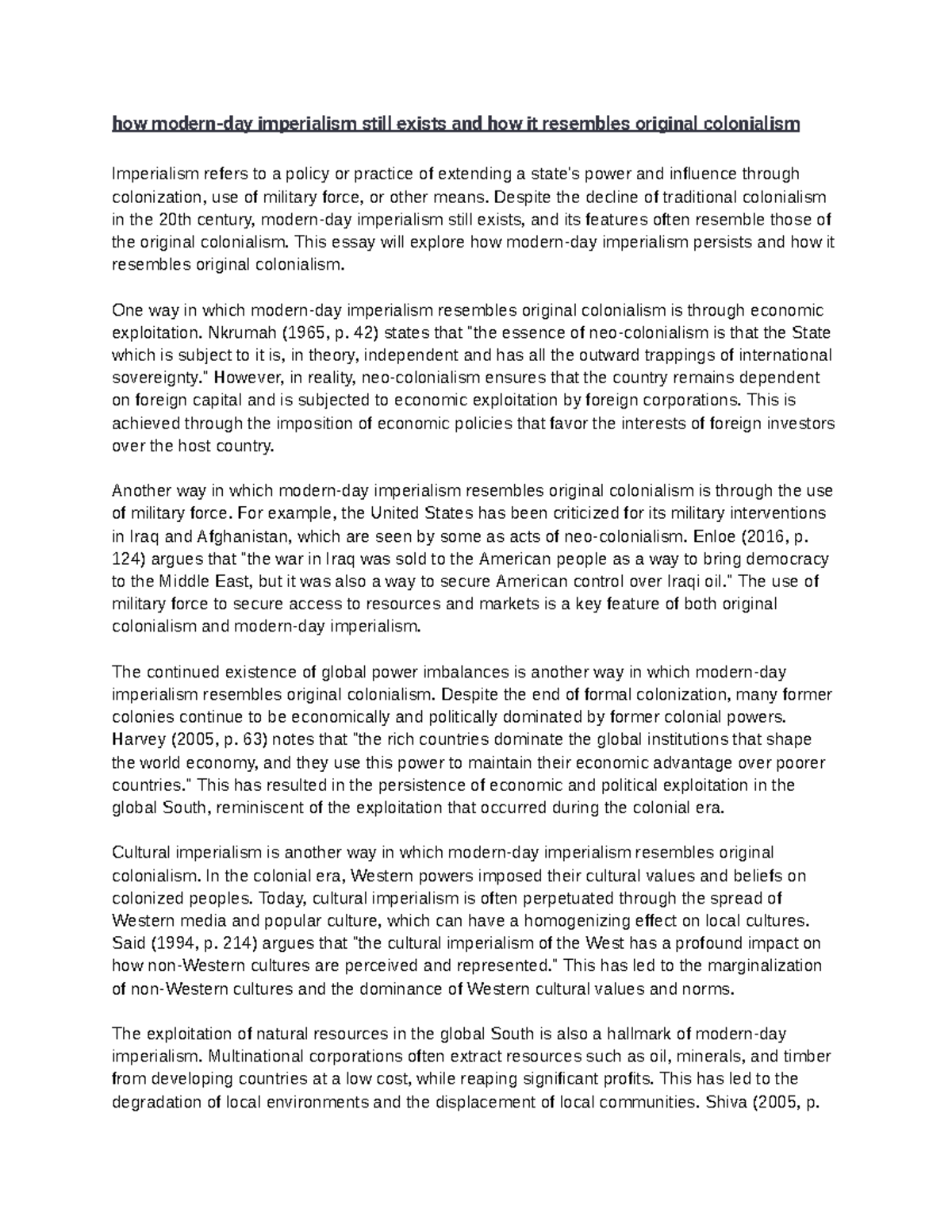 how modern-day imperialism still exists and how it resembles original colonialism

Imperialism refers to a policy or practice of extending a state's power and influence through colonization, use of military force, or other means. Despite the decline of traditional colonialism in the 20th century, modern-day imperialism still exists, and its features often resemble those of the original colonialism. This essay will explore how modern-day imperialism persists and how it resembles original colonialism.

One way in which modern-day imperialism resembles original colonialism is through economic exploitation. Nkrumah (1965, p. 42) states that "the essence of neo-colonialism is that the State which is subject to it is, in theory, independent and has all the outward trappings of international sovereignty." However, in reality, neo-colonialism ensures that the country remains dependent on foreign capital and is subjected to economic exploitation by foreign corporations. This is achieved through the imposition of economic policies that favor the interests of foreign investors over the host country.

Another way in which modern-day imperialism resembles original colonialism is through the use of military force. For example, the United States has been criticized for its military interventions in Iraq and Afghanistan, which are seen by some as acts of neo-colonialism. Enloe (2016, p. 124) argues that "the war in Iraq was sold to the American people as a way to bring democracy to the Middle East, but it was also a way to secure American control over Iraqi oil." The use of military force to secure access to resources and markets is a key feature of both original colonialism and modern-day imperialism.

The continued existence of global power imbalances is another way in which modern-day imperialism resembles original colonialism. Despite the end of formal colonization, many former colonies continue to be economically and politically dominated by former colonial powers. Harvey (2005, p. 63) notes that "the rich countries dominate the global institutions that shape the world economy, and they use this power to maintain their economic advantage over poorer countries." This has resulted in the persistence of economic and political exploitation in the global South, reminiscent of the exploitation that occurred during the colonial era.

Cultural imperialism is another way in which modern-day imperialism resembles original colonialism. In the colonial era, Western powers imposed their cultural values and beliefs on colonized peoples. Today, cultural imperialism is often perpetuated through the spread of Western media and popular culture, which can have a homogenizing effect on local cultures. Said (1994, p. 214) argues that "the cultural imperialism of the West has a profound impact on how non-Western cultures are perceived and represented." This has led to the marginalization of non-Western cultures and the dominance of Western cultural values and norms.

The exploitation of natural resources in the global South is also a hallmark of modern-day imperialism. Multinational corporations often extract resources such as oil, minerals, and timber from developing countries at a low cost, while reaping significant profits. This has led to the degradation of local environments and the displacement of local communities. Shiva (2005, p.